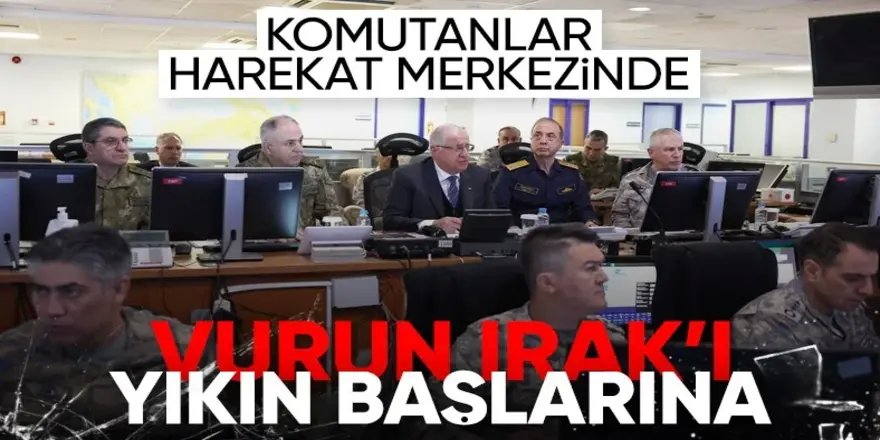 KOMUTANLAR HAREKAT MERKEZİNDE

VURUN IRAK'I YIKIN BAŞLARINA